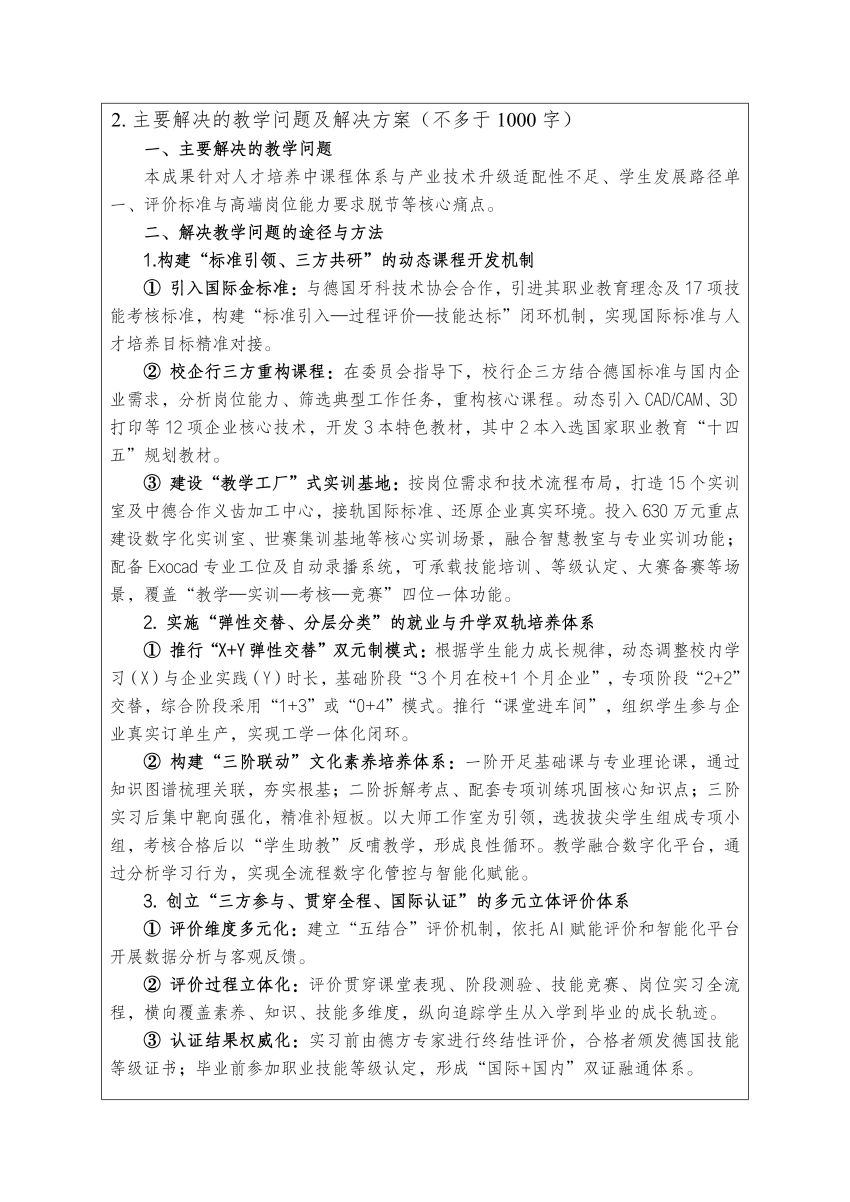 2.主要解决的教学问题及解决方案（不多于1000字）

一、主要解决的教学问题

本成果针对人才培养中课程体系与产业技术升级适配性不足、学生发展路径单一、评价标准与高端岗位能力要求脱节等核心痛点。

二、解决教学问题的途径与方法

1.构建“标准引领、三方共研”的动态课程开发机制

① 引入国际金标准：与德国牙科技术协会合作，引进其职业教育理念及17项技能考核标准，构建“标准引入—过程评价—技能达标”闭环机制，实现国际标准与人才培养目标精准对接。

② 校企行三方重构课程：在委员会指导下，校行企三方结合德国标准与国内企业需求，分析岗位能力、筛选典型工作任务，重构核心课程。动态引入CAD/CAM、3D打印等12项企业核心技术，开发3本特色教材，其中2本入选国家职业教育“十四五”规划教材。

③ 建设“教学工厂”式实训基地：按岗位需求和技术流程布局，打造15个实训室及中德合作义齿加工中心，接轨国际标准、还原企业真实环境。投入630万元重点建设数字化实训室、世赛集训基地等核心实训场景，融合智慧教室与专业实训功能；配备Exocad专业工位及自动录播系统，可承载技能培训、等级认定、大赛备赛等场景，覆盖“教学—实训—考核—竞赛”四位一体功能。

2.实施“弹性交替、分层分类”的就业与升学双轨培养体系

① 推行“X+Y弹性交替”双元制模式：根据学生能力成长规律，动态调整校内学习（X）与企业实践（Y）时长，基础阶段“3个月在校+1个月企业”，专项阶段“2+2”交替，综合阶段采用“1+3”或“0+4”模式。推行“课堂进车间”，组织学生参与企业真实订单生产，实现工学一体化闭环。

② 构建“三阶联动”文化素养培养体系：一阶开足基础课与专业理论课，通过知识图谱梳理关联，夯实根基；二阶拆解考点、配套专项训练巩固核心知识点；三阶实习后集中靶向强化，精准补短板。以大师工作室为引领，选拔拔尖学生组成专项小组，考核合格后以“学生助教”反哺教学，形成良性循环。教学融合数字化平台，通过分析学习行为，实现全流程数字化管控与智能化赋能。

3.创立“三方参与、贯穿全程、国际认证”的多元立体评价体系

① 评价维度多元化：建立“五结合”评价机制，依托AI赋能评价和智能化平台开展数据分析与客观反馈。

② 评价过程立体化：评价贯穿课堂表现、阶段测验、技能竞赛、岗位实习全流程，横向覆盖素养、知识、技能多维度，纵向追踪学生从入学到毕业的成长轨迹。

③ 认证结果权威化：实习前由德方专家进行终结性评价，合格者颁发德国技能等级证书；毕业前参加职业技能等级认定，形成“国际+国内”双证融通体系。